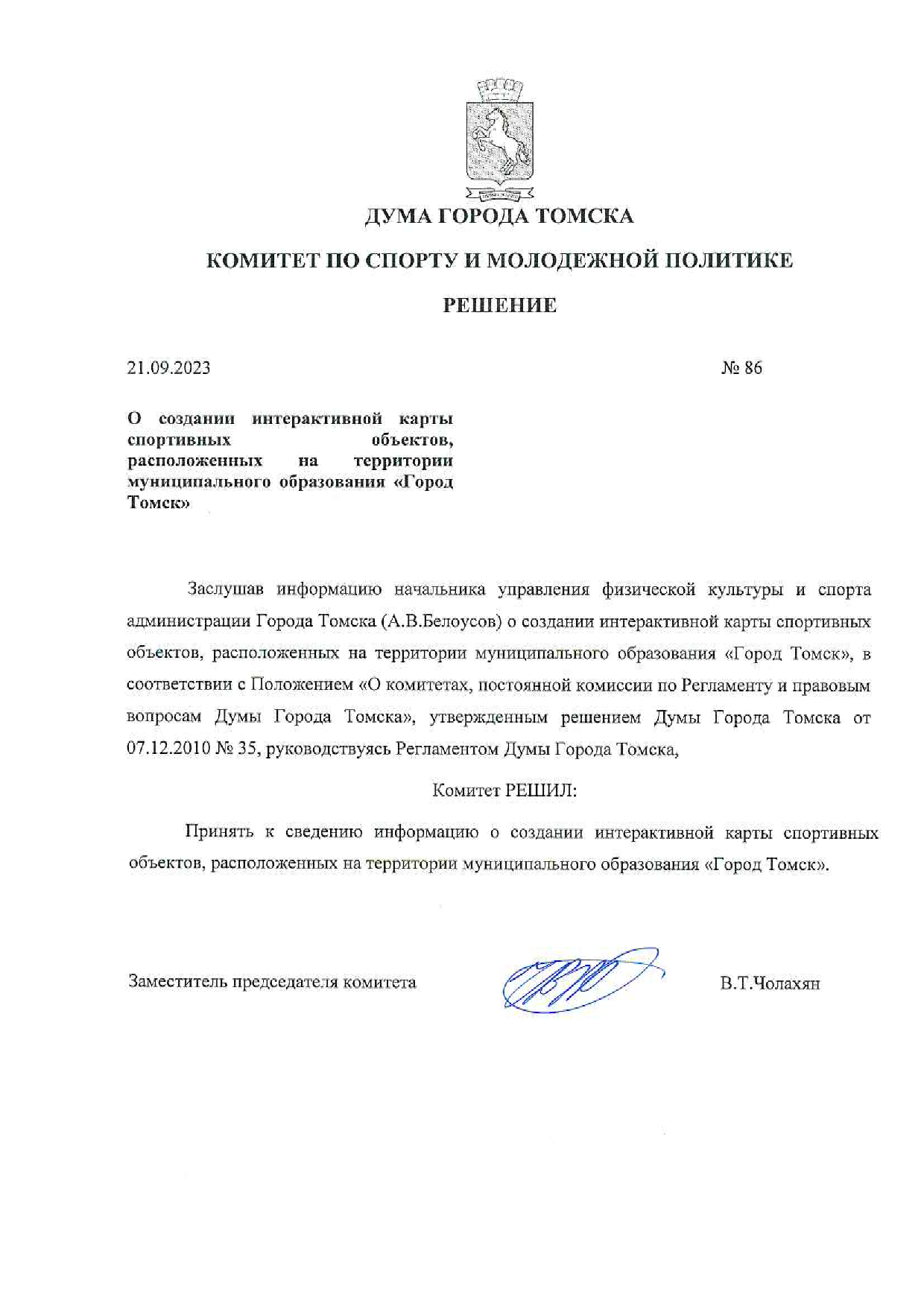 ДУМА ГОРОДА ТОМСКА

КОМИТЕТ ПО СПОРТУ И МОЛОДЕЖНОЙ ПОЛИТИКЕ

РЕШЕНИЕ

21.09.2023

№ 86

О создании интерактивной карты спортивных объектов, расположенных на территории муниципального образования «Город Томск»

Заслушав информацию начальника управления физической культуры и спорта администрации Города Томска (А.В.Белоусов) о создании интерактивной карты спортивных объектов, расположенных на территории муниципального образования «Город Томск», в соответствии с Положением «О комитетах, постоянной комиссии по Регламенту и правовым вопросам Думы Города Томска», утвержденным решением Думы Города Томска от 07.12.2010 № 35, руководствуясь Регламентом Думы Города Томска,

Комитет РЕШИЛ:

Принять к сведению информацию о создании интерактивной карты спортивных объектов, расположенных на территории муниципального образования «Город Томск».

Заместитель председателя комитета

В.Т.Чолахян